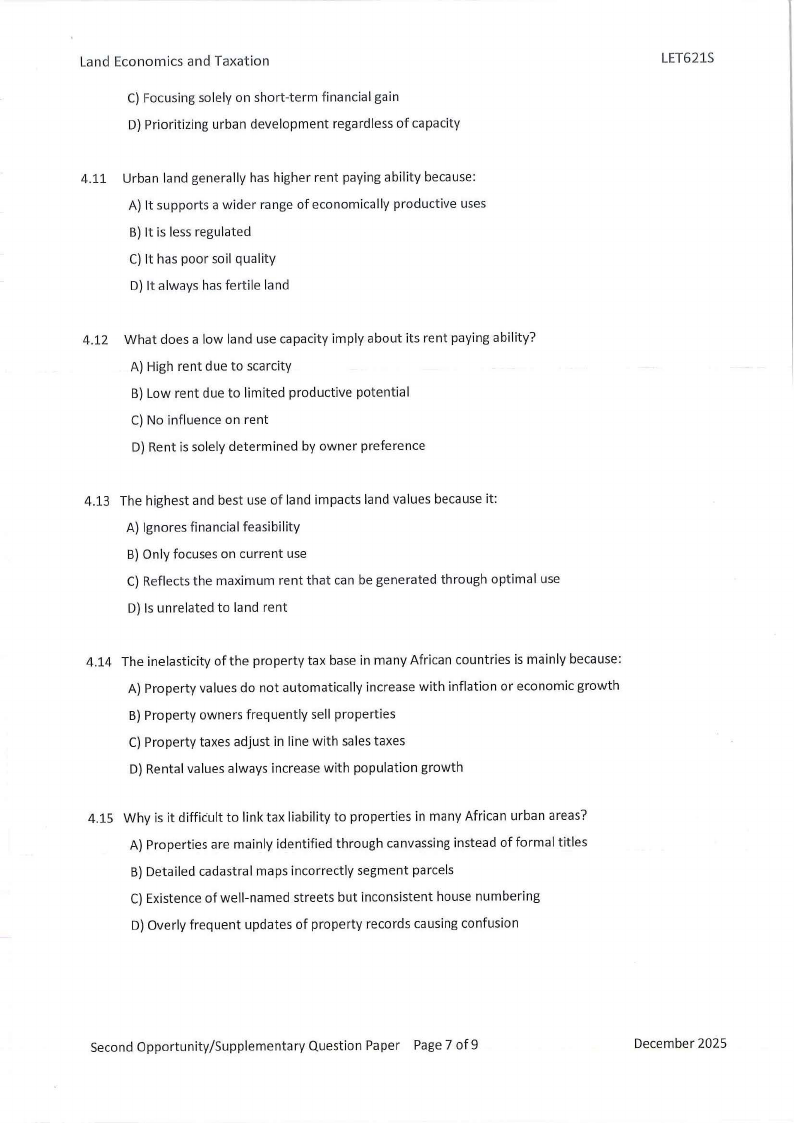 Land Economics and Taxation

LET621S

C) Focusing solely on short-term financial gain

D) Prioritizing urban development regardless of capacity

4.11 Urban land generally has higher rent paying ability because:

A) It supports a wider range of economically productive uses

B) It is less regulated

C) It has poor soil quality

D) It always has fertile land

4.12 What does a low land use capacity imply about its rent paying ability?

A) High rent due to scarcity

B) Low rent due to limited productive potential

C) No influence on rent

D) Rent is solely determined by owner preference

4.13 The highest and best use of land impacts land values because it:

A) Ignores financial feasibility

B) Only focuses on current use

C) Reflects the maximum rent that can be generated through optimal use

D) Is unrelated to land rent

4.14 The inelasticity of the property tax base in many African countries is mainly because:

A) Property values do not automatically increase with inflation or economic growth

B) Property owners frequently sell properties

C) Property taxes adjust in line with sales taxes

D) Rental values always increase with population growth

4.15 Why is it difficult to link tax liability to properties in many African urban areas?

A) Properties are mainly identified through canvassing instead of formal titles

B) Detailed cadastral maps incorrectly segment parcels

C) Existence of well-named streets but inconsistent house numbering

D) Overly frequent updates of property records causing confusion

Second Opportunity/Supplementary Question Paper Page 7 of 9

December 2025